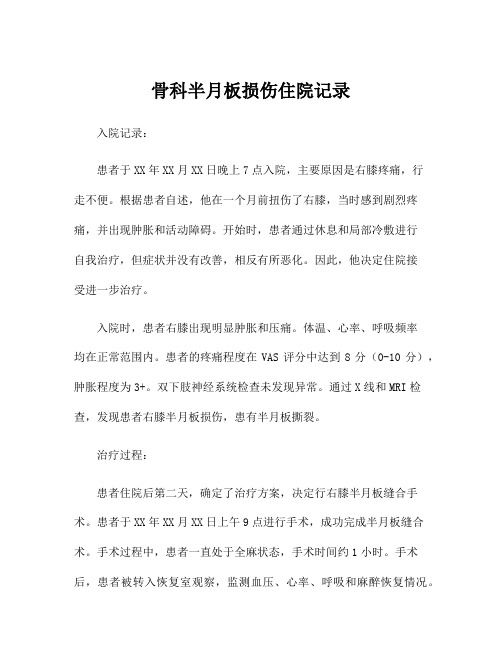 骨科半月板损伤住院记录

入院记录：

患者于XX年XX月XX日晚上7点入院，主要原因是右膝疼痛，行走不便。根据患者自述，他在一个月前扭伤了右膝，当时感到剧烈疼痛，并出现肿胀和活动障碍。开始时，患者通过休息和局部冷敷进行自我治疗，但症状并没有改善，相反有所恶化。因此，他决定住院接受进一步治疗。

入院时，患者右膝出现明显肿胀和压痛。体温、心率、呼吸频率均在正常范围内。患者的疼痛程度在VAS评分中达到8分（0-10分），肿胀程度为3+。双下肢神经系统检查未发现异常。通过X线和MRI检查，发现患者右膝半月板损伤，患有半月板撕裂。

治疗过程：

患者住院后第二天，确定了治疗方案，决定行右膝半月板缝合手术。患者于XX年XX月XX日上午9点进行手术，成功完成半月板缝合术。手术过程中，患者一直处于全麻状态，手术时间约1小时。手术后，患者被转入恢复室观察，监测血压、心率、呼吸和麻醉恢复情况。